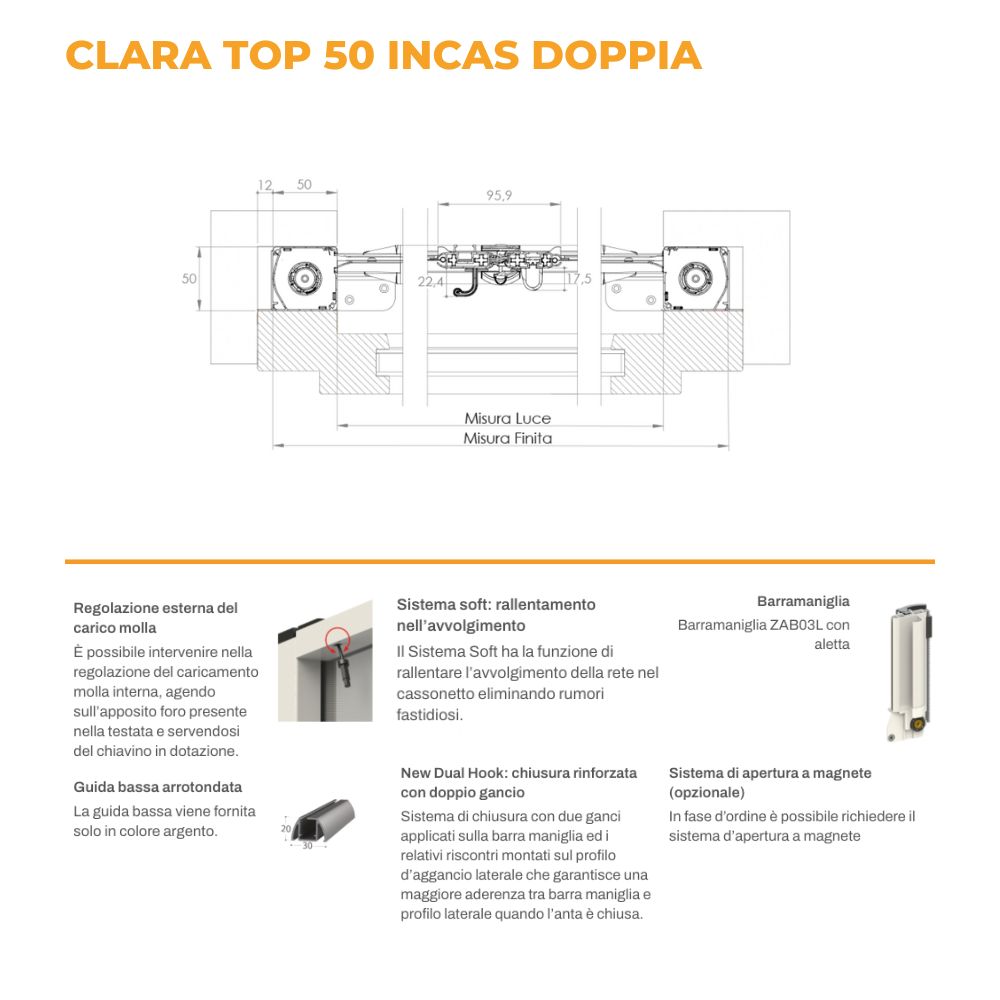 CLARA TOP 50 INCAS DOPPIA

12 50

95,9

50

22,4

17,5

Misura Luce

Misura Finita

Regolazione esterna del carico molla

È possibile intervenire nella regolazione del caricamento molla interna, agendo sull'apposito foro presente nella testata e servendosi del chiavino in dotazione.

Guida bassa arrotondata

La guida bassa viene fornita solo in colore argento.

20

30

Sistema soft: rallentamento nell'avvolgimento

Il Sistema Soft ha la funzione di rallentare l'avvolgimento della rete nel cassonetto eliminando rumori fastidiosi.

New Dual Hook: chiusura rinforzata con doppio gancio

Sistema di chiusura con due ganci applicati sulla barra maniglia ed i relativi riscontri montati sul profilo d'aggancio laterale che garantisce una maggiore aderenza tra barra maniglia e profilo laterale quando l'anta è chiusa.

Barramaniglia

Barramaniglia ZAB03L con aletta

Sistema di apertura a magnete (opzionale)

In fase d'ordine è possibile richiedere il sistema d'apertura a magnete